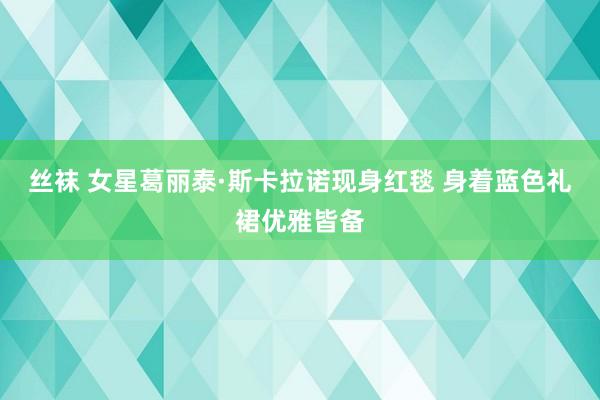 丝袜 女星葛丽泰·斯卡拉诺现身红毯 身着蓝色礼裙优雅皆备